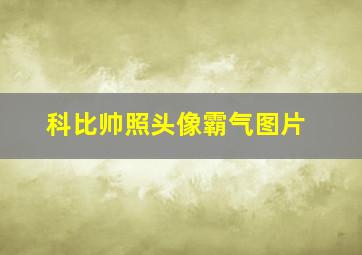 科比帅照头像霸气图片